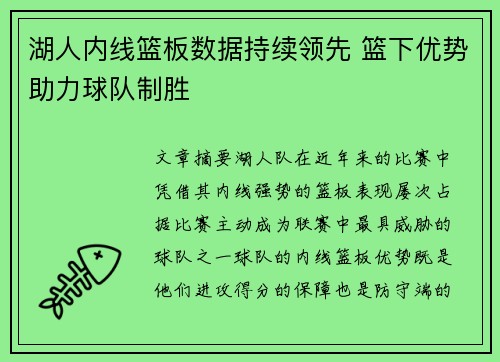 湖人内线篮板数据持续领先 篮下优势助力球队制胜

文章摘要湖人队在近年来的比赛中凭借其内线强势的篮板表现屡次占据比赛主动成为联赛中最具威胁的球队之一球队的内线篮板优势既是他们进攻得分的保障也是防守端的